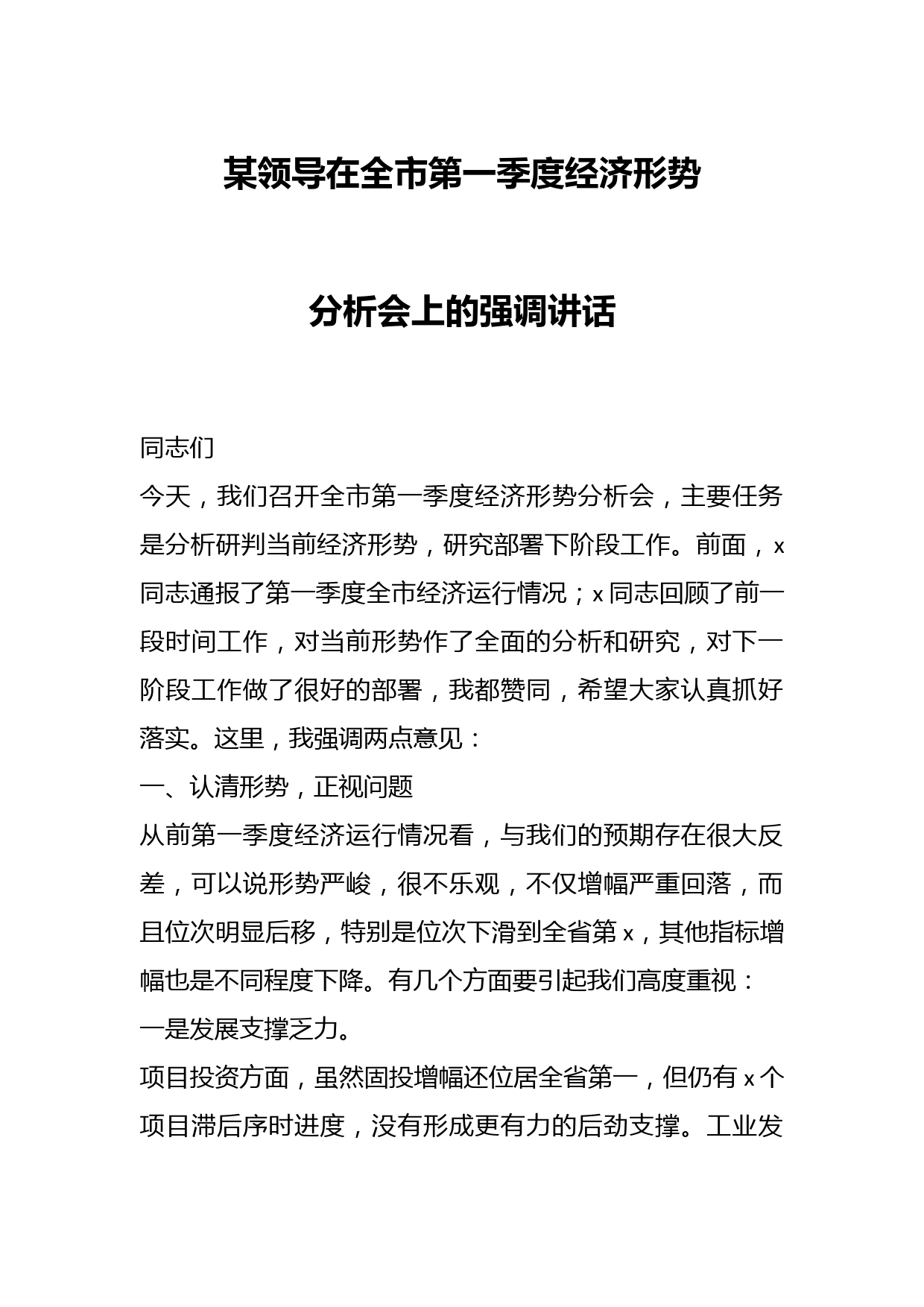 某领导在全市第一季度经济形势

分析会上的强调讲话

同志们

今天，我们召开全市第一季度经济形势分析会，主要任务是分析研判当前经济形势，研究部署下阶段工作。前面，x同志通报了第一季度全市经济运行情况；x同志回顾了前一段时间工作，对当前形势作了全面的分析和研究，对下一阶段工作做了很好的部署，我都赞同，希望大家认真抓好落实。这里，我强调两点意见：

一、认清形势，正视问题

从前第一季度经济运行情况看，与我们的预期存在很大反差，可以说形势严峻，很不乐观，不仅增幅严重回落，而且位次明显后移，特别是位次下滑到全省第x，其他指标增幅也是不同程度下降。有几个方面要引起我们高度重视：

一是发展支撑乏力。

项目投资方面，虽然固投增幅还位居全省第一，但仍有x个项目滞后序时进度，没有形成更有力的后劲支撑。工业发